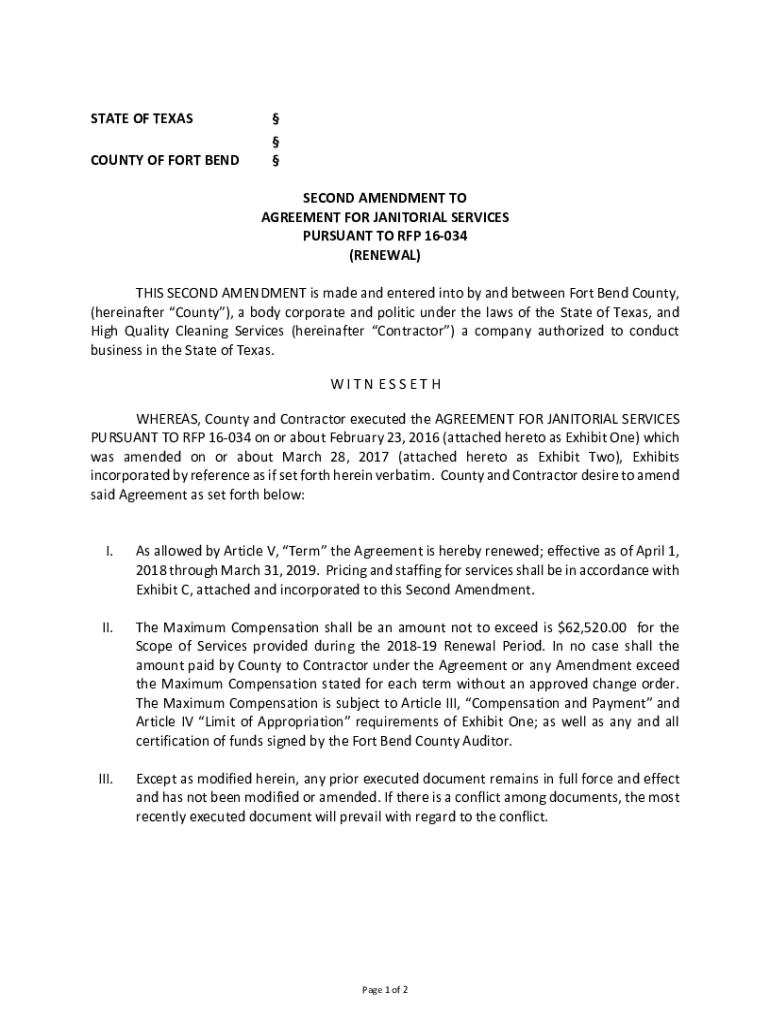 STATE OF TEXAS §
§
COUNTY OF FORT BEND §

SECOND AMENDMENT TO
AGREEMENT FOR JANITORIAL SERVICES
PURSUANT TO RFP 16-034
(RENEWAL)

THIS SECOND AMENDMENT is made and entered into by and between Fort Bend County, (hereinafter "County"), a body corporate and politic under the laws of the State of Texas, and High Quality Cleaning Services (hereinafter "Contractor") a company authorized to conduct business in the State of Texas.

W I T N E S S E T H

WHEREAS, County and Contractor executed the AGREEMENT FOR JANITORIAL SERVICES PURSUANT TO RFP 16-034 on or about February 23, 2016 (attached hereto as Exhibit One) which was amended on or about March 28, 2017 (attached hereto as Exhibit Two), Exhibits incorporated by reference as if set forth herein verbatim. County and Contractor desire to amend said Agreement as set forth below:

I. As allowed by Article V, "Term" the Agreement is hereby renewed; effective as of April 1, 2018 through March 31, 2019. Pricing and staffing for services shall be in accordance with Exhibit C, attached and incorporated to this Second Amendment.

II. The Maximum Compensation shall be an amount not to exceed is $62,520.00 for the Scope of Services provided during the 2018-19 Renewal Period. In no case shall the amount paid by County to Contractor under the Agreement or any Amendment exceed the Maximum Compensation stated for each term without an approved change order. The Maximum Compensation is subject to Article III, "Compensation and Payment" and Article IV "Limit of Appropriation" requirements of Exhibit One; as well as any and all certification of funds signed by the Fort Bend County Auditor.

III. Except as modified herein, any prior executed document remains in full force and effect and has not been modified or amended. If there is a conflict among documents, the most recently executed document will prevail with regard to the conflict.

Page 1 of 2